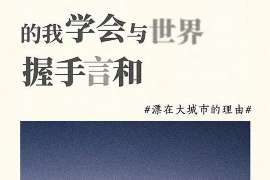 的我学会与世界
握手言和

#漂在大城市的理由#